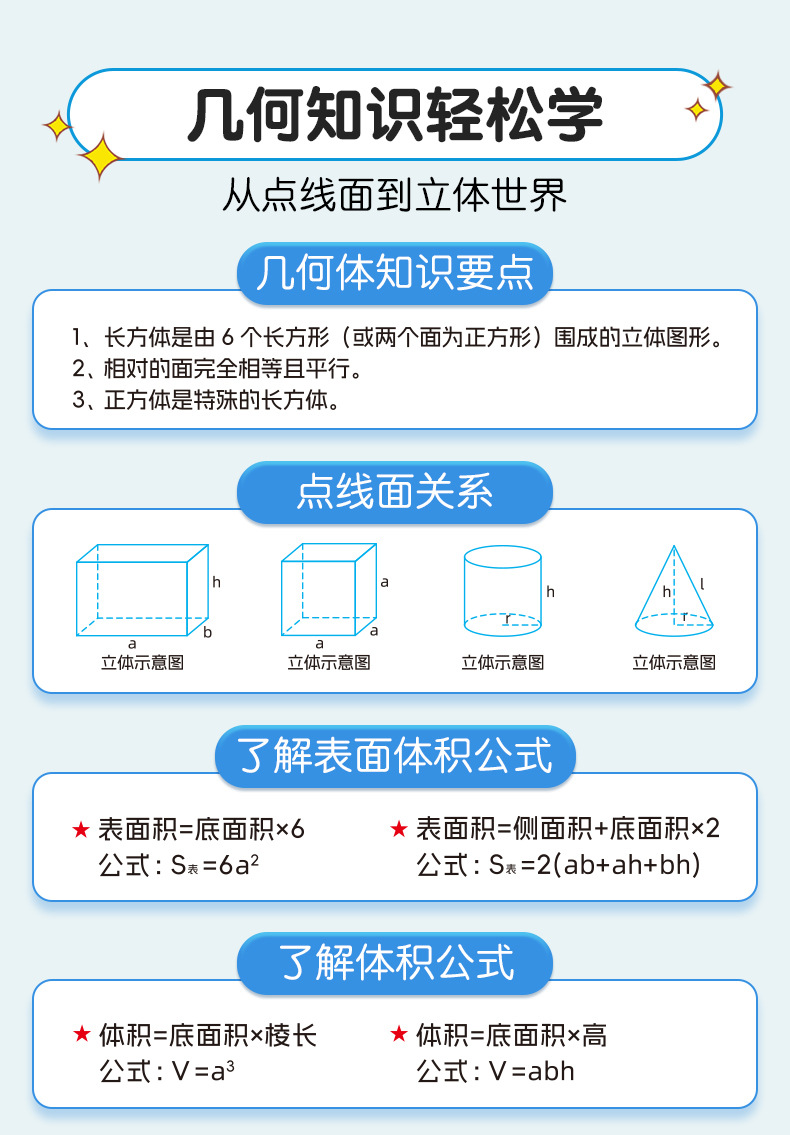 几何知识轻松学

从点线面到立体世界

几何体知识要点

1、长方体是由6个长方形（或两个面为正方形）围成的立体图形。
2、相对的面完全相等且平行。
3、正方体是特殊的长方体。

点线面关系

h
a
b
立体示意图

a
a
a
立体示意图

h
r
立体示意图

h
l
r
立体示意图

了解表面体积公式

★ 表面积=底面积×6
公式：$S_{表}=6a^2$

★ 表面积=侧面积+底面积×2
公式：$S_{表}=2(ab+ah+bh)$

了解体积公式

★ 体积=底面积×棱长
公式：$V=a^3$

★ 体积=底面积×高
公式：$V=abh$